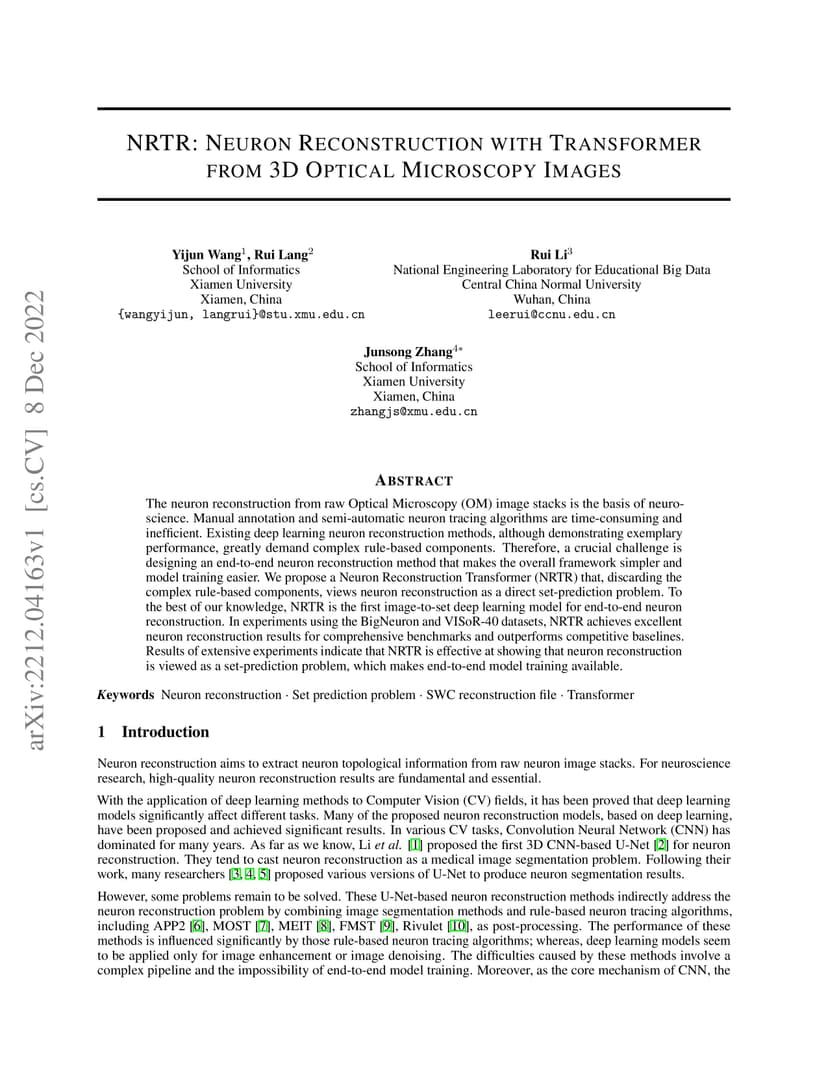 arXiv:2212.04163v1 [cs.CV] 8 Dec 2022

NRTR: NEURON RECONSTRUCTION WITH TRANSFORMER FROM 3D OPTICAL MICROSCOPY IMAGES

Yijun Wang$^1$, Rui Lang$^2$
School of Informatics
Xiamen University
Xiamen, China
{wangyijun, langrui}@stu.xmu.edu.cn

Rui Li$^3$
National Engineering Laboratory for Educational Big Data
Central China Normal University
Wuhan, China
leerui@ccnu.edu.cn

Junsong Zhang$^{4*}$
School of Informatics
Xiamen University
Xiamen, China
zhangjs@xmu.edu.cn

ABSTRACT

The neuron reconstruction from raw Optical Microscopy (OM) image stacks is the basis of neuroscience. Manual annotation and semi-automatic neuron tracing algorithms are time-consuming and inefficient. Existing deep learning neuron reconstruction methods, although demonstrating exemplary performance, greatly demand complex rule-based components. Therefore, a crucial challenge is designing an end-to-end neuron reconstruction method that makes the overall framework simpler and model training easier. We propose a Neuron Reconstruction Transformer (NRTR) that, discarding the complex rule-based components, views neuron reconstruction as a direct set-prediction problem. To the best of our knowledge, NRTR is the first image-to-set deep learning model for end-to-end neuron reconstruction. In experiments using the BigNeuron and VISoR-40 datasets, NRTR achieves excellent neuron reconstruction results for comprehensive benchmarks and outperforms competitive baselines. Results of extensive experiments indicate that NRTR is effective at showing that neuron reconstruction is viewed as a set-prediction problem, which makes end-to-end model training available.

Keywords Neuron reconstruction · Set prediction problem · SWC reconstruction file · Transformer

1 Introduction

Neuron reconstruction aims to extract neuron topological information from raw neuron image stacks. For neuroscience research, high-quality neuron reconstruction results are fundamental and essential.

With the application of deep learning methods to Computer Vision (CV) fields, it has been proved that deep learning models significantly affect different tasks. Many of the proposed neuron reconstruction models, based on deep learning, have been proposed and achieved significant results. In various CV tasks, Convolution Neural Network (CNN) has dominated for many years. As far as we know, Li et al. [1] proposed the first 3D CNN-based U-Net [2] for neuron reconstruction. They tend to cast neuron reconstruction as a medical image segmentation problem. Following their work, many researchers [3, 4, 5] proposed various versions of U-Net to produce neuron segmentation results.

However, some problems remain to be solved. These U-Net-based neuron reconstruction methods indirectly address the neuron reconstruction problem by combining image segmentation methods and rule-based neuron tracing algorithms, including APP2 [6], MOST [7], MEIT [8], FMST [9], Rivulet [10], as post-processing. The performance of these methods is influenced significantly by those rule-based neuron tracing algorithms; whereas, deep learning models seem to be applied only for image enhancement or image denoising. The difficulties caused by these methods involve a complex pipeline and the impossibility of end-to-end model training. Moreover, as the core mechanism of CNN, the